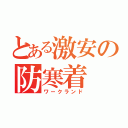 とある激安の防寒着
ワークランド